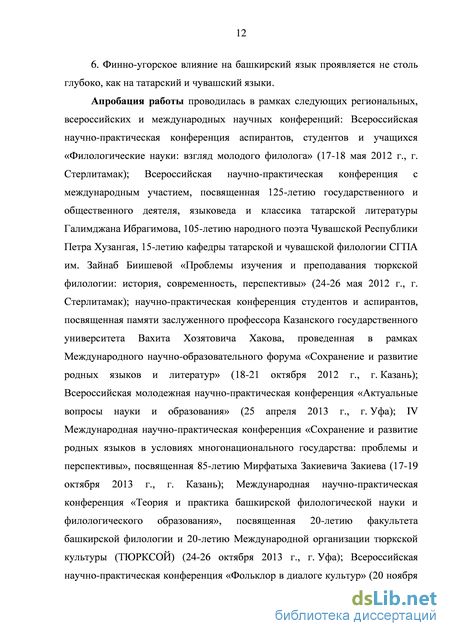 12

6. Финно-угорское влияние на башкирский язык проявляется не столь глубоко, как на татарский и чувашский языки.

Апробация работы проводилась в рамках следующих региональных, всероссийских и международных научных конференций: Всероссийская научно-практическая конференция аспирантов, студентов и учащихся «Филологические науки: взгляд молодого филолога» (17-18 мая 2012 г., г. Стерлитамак); Всероссийская научно-практическая конференция с международным участием, посвященная 125-летию государственного и общественного деятеля, языковеда и классика татарской литературы Галимджана Ибрагимова, 105-летию народного поэта Чувашской Республики Петра Хузангая, 15-летию кафедры татарской и чувашской филологии СГПА им. Зайнаб Биишевой «Проблемы изучения и преподавания тюркской филологии: история, современность, перспективы» (24-26 мая 2012 г., г. Стерлитамак); научно-практическая конференция студентов и аспирантов, посвященная памяти заслуженного профессора Казанского государственного университета Вахита Хозятовича Хакова, проведенная в рамках Международного научно-образовательного форума «Сохранение и развитие родных языков и литератур» (18-21 октября 2012 г., г. Казань); Всероссийская молодежная научно-практическая конференция «Актуальные вопросы науки и образования» (25 апреля 2013 г., г. Уфа); IV Международная научно-практическая конференция «Сохранение и развитие родных языков в условиях многонационального государства: проблемы и перспективы», посвященная 85-летию Мирфатыха Закиевича Закиева (17-19 октября 2013 г., г. Казань); Международная научно-практическая конференция «Теория и практика башкирской филологической науки и филологического образования», посвященная 20-летию факультета башкирской филологии и 20-летию Международной организации тюркской культуры (ТЮРКСОЙ) (24-26 октября 2013 г., г. Уфа); Всероссийская научно-практическая конференция «Фольклор в диалоге культур» (20 ноября

dsLib.net
библиотека диссертаций